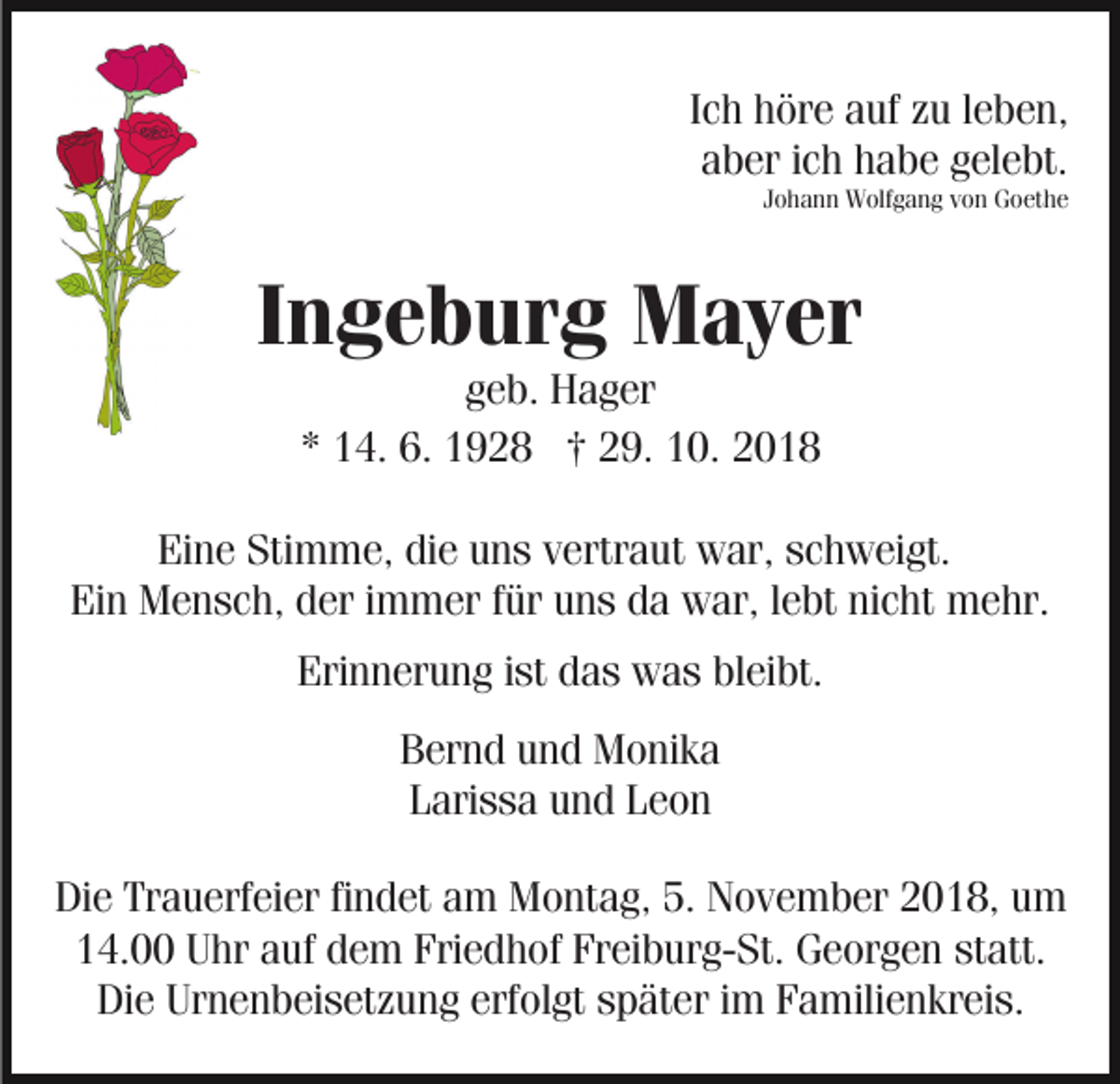 Ich höre auf zu leben,
aber ich habe gelebt.
Johann Wolfgang von Goethe

Ingeburg Mayer
geb. Hager
* 14. 6. 1928 † 29. 10. 2018

Eine Stimme, die uns vertraut war, schweigt.
Ein Mensch, der immer für uns da war, lebt nicht mehr.

Erinnerung ist das was bleibt.

Bernd und Monika
Larissa und Leon

Die Trauerfeier findet am Montag, 5. November 2018, um 14.00 Uhr auf dem Friedhof Freiburg-St. Georgen statt. Die Urnenbeisetzung erfolgt später im Familienkreis.